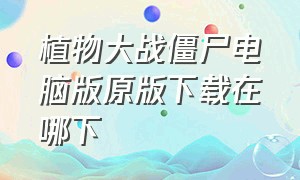 植物大战僵尸电脑版原版下载在哪下